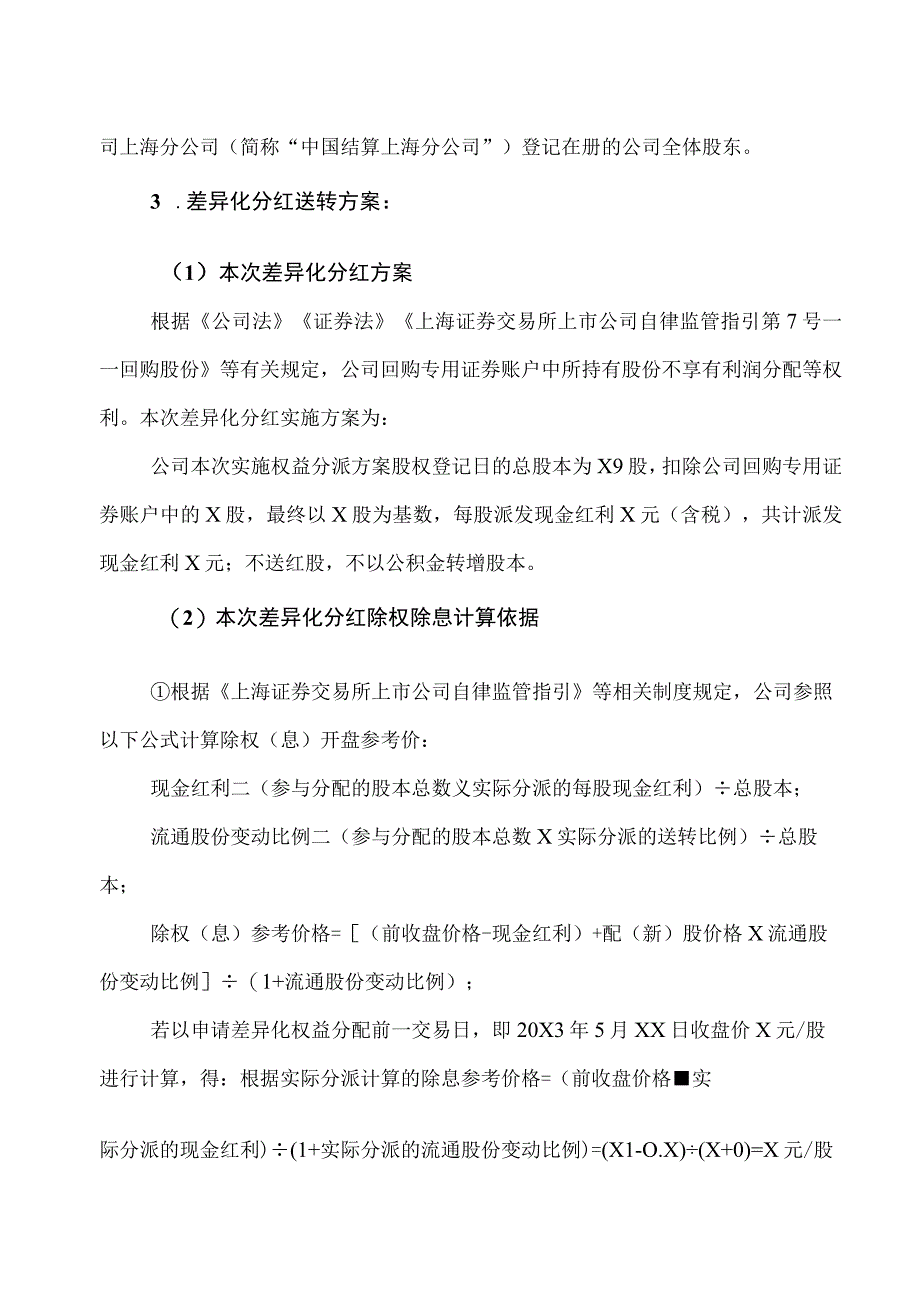 司上海分公司（简称“中国结算上海分公司”）登记在册的公司全体股东。

3 .差异化分红送转方案：

（1）本次差异化分红方案

根据《公司法》《证券法》《上海证券交易所上市公司自律监管指引第7号一一回购股份》等有关规定，公司回购专用证券账户中所持有股份不享有利润分配等权利。本次差异化分红实施方案为：

公司本次实施权益分派方案股权登记日的总股本为X9股，扣除公司回购专用证券账户中的X股，最终以X股为基数，每股派发现金红利X元（含税），共计派发现金红利X元；不送红股，不以公积金转增股本。

（2）本次差异化分红除权除息计算依据

①根据《上海证券交易所上市公司自律监管指引》等相关制度规定，公司参照以下公式计算除权（息）开盘参考价：

现金红利二（参与分配的股本总数义实际分派的每股现金红利）÷总股本；

流通股份变动比例二（参与分配的股本总数X实际分派的送转比例）÷总股本；

除权（息）参考价格=［（前收盘价格-现金红利）+配（新）股价格X流通股份变动比例］÷（1+流通股份变动比例）；

若以申请差异化权益分配前一交易日，即20X3年5月XX日收盘价X元/股进行计算，得：根据实际分派计算的除息参考价格=（前收盘价格■实

际分派的现金红利）÷(1+实际分派的流通股份变动比例)=(X1-O.X)÷(X+0)=X元/股